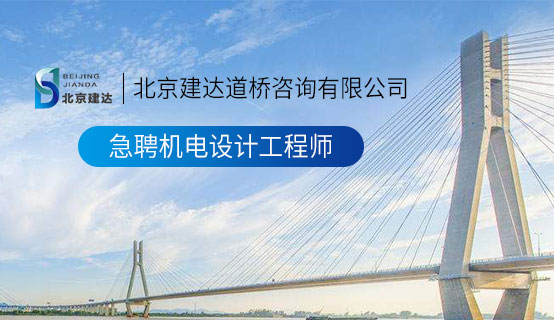 BEIJING
JIANDA
北京建达

北京建达道桥咨询有限公司

急聘机电设计工程师